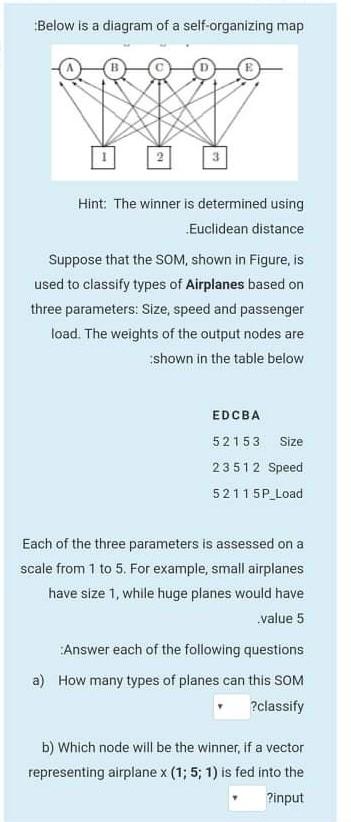 :Below is a diagram of a self-organizing map

A B C D E

1 2 3

Hint: The winner is determined using .Euclidean distance

Suppose that the SOM, shown in Figure, is used to classify types of **Airplanes** based on three parameters: Size, speed and passenger load. The weights of the output nodes are :shown in the table below

| E D C B A | |
|---|---|
| 5 2 1 5 3 | Size |
| 2 3 5 1 2 | Speed |
| 5 2 1 1 5 | P_Load |

Each of the three parameters is assessed on a scale from 1 to 5. For example, small airplanes have size 1, while huge planes would have .value 5

:Answer each of the following questions

a) How many types of planes can this SOM ?classify

b) Which node will be the winner, if a vector representing airplane x **(1; 5; 1)** is fed into the ?input